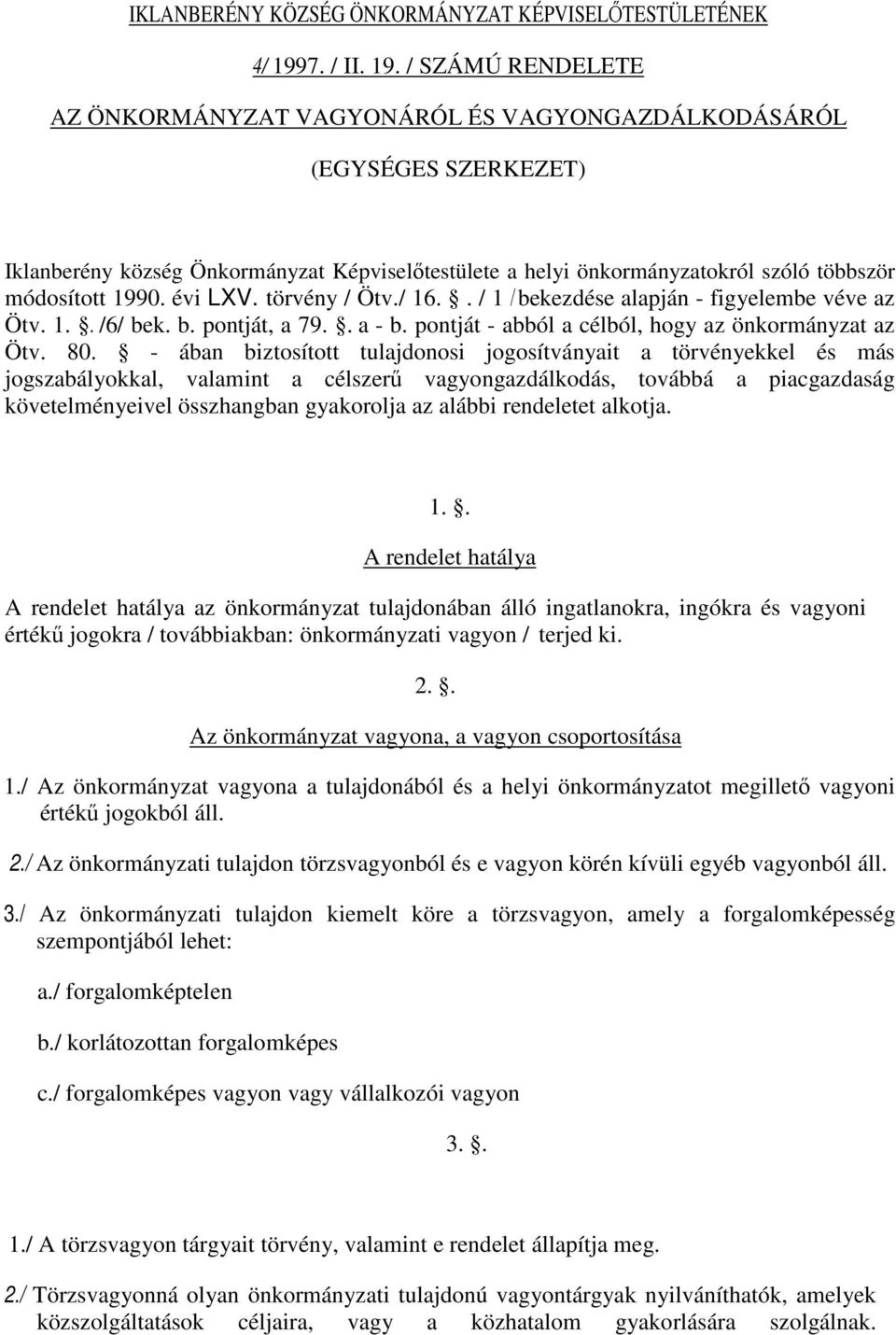 IKLANBERÉNY KÖZSÉG ÖNKORMÁNYZAT KÉPVISELŐTESTÜLETÉNEK

4/ 1997. / II. 19. / SZÁMÚ RENDELETE

AZ ÖNKORMÁNYZAT VAGYONÁRÓL ÉS VAGYONGAZDÁLKODÁSÁRÓL

(EGYSÉGES SZERKEZET)

Iklanberény község Önkormányzat Képviselőtestülete a helyi önkormányzatokról szóló többször módosított 1990. évi LXV. törvény / Ötv./ 16. . / 1 / bekezdése alapján - figyelembe véve az Ötv. 1. . /6/ bek. b. pontját, a 79. . a - b. pontját - abból a célból, hogy az önkormányzat az Ötv. 80. - ában biztosított tulajdonosi jogosítványait a törvényekkel és más jogszabályokkal, valamint a célszerű vagyongazdálkodás, továbbá a piacgazdaság követelményeivel összhangban gyakorolja az alábbi rendeletet alkotja.

1. .

A rendelet hatálya

A rendelet hatálya az önkormányzat tulajdonában álló ingatlanokra, ingókra és vagyoni értékű jogokra / továbbiakban: önkormányzati vagyon / terjed ki.

2. .

Az önkormányzat vagyona, a vagyon csoportosítása

1./ Az önkormányzat vagyona a tulajdonából és a helyi önkormányzatot megillető vagyoni értékű jogokból áll.

2./ Az önkormányzati tulajdon törzsvagyonból és e vagyon körén kívüli egyéb vagyonból áll.

3./ Az önkormányzati tulajdon kiemelt köre a törzsvagyon, amely a forgalomképesség szempontjából lehet:

a./ forgalomképtelen

b./ korlátozottan forgalomképes

c./ forgalomképes vagyon vagy vállalkozói vagyon

3. .

1./ A törzsvagyon tárgyait törvény, valamint e rendelet állapítja meg.

2./ Törzsvagyonná olyan önkormányzati tulajdonú vagyontárgyak nyilváníthatók, amelyek közszolgáltatások céljaira, vagy a közhatalom gyakorlására szolgálnak.